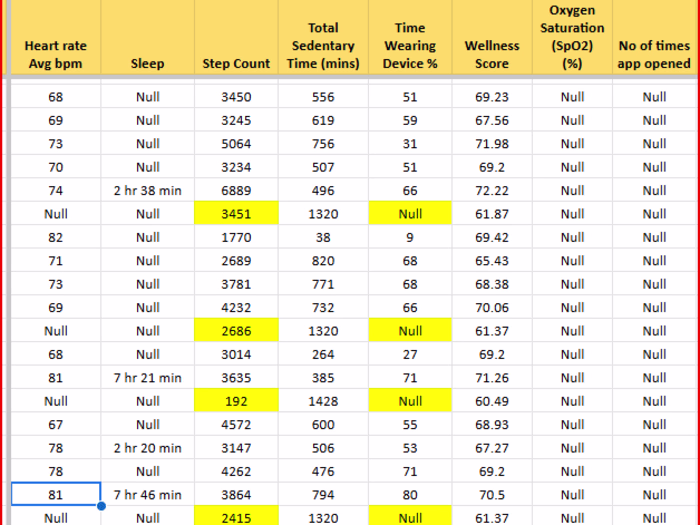 | Heart rate Avg bpm | Sleep | Step Count | Total Sedentary Time (mins) | Time Wearing Device % | Wellness Score | Oxygen Saturation (SpO2) (%) | No of times app opened |
|---|---|---|---|---|---|---|---|
| 68 | Null | 3450 | 556 | 51 | 69.23 | Null | Null |
| 69 | Null | 3245 | 619 | 59 | 67.56 | Null | Null |
| 73 | Null | 5064 | 756 | 31 | 71.98 | Null | Null |
| 70 | Null | 3234 | 507 | 51 | 69.2 | Null | Null |
| 74 | 2 hr 38 min | 6889 | 496 | 66 | 72.22 | Null | Null |
| Null | Null | 3451 | 1320 | Null | 61.87 | Null | Null |
| 82 | Null | 1770 | 38 | 9 | 69.42 | Null | Null |
| 71 | Null | 2689 | 820 | 68 | 65.43 | Null | Null |
| 73 | Null | 3781 | 771 | 68 | 68.38 | Null | Null |
| 69 | Null | 4232 | 732 | 66 | 70.06 | Null | Null |
| Null | Null | 2686 | 1320 | Null | 61.37 | Null | Null |
| 68 | Null | 3014 | 264 | 27 | 69.2 | Null | Null |
| 81 | 7 hr 21 min | 3635 | 385 | 71 | 71.26 | Null | Null |
| Null | Null | 192 | 1428 | Null | 60.49 | Null | Null |
| 67 | Null | 4572 | 600 | 55 | 68.93 | Null | Null |
| 78 | 2 hr 20 min | 3147 | 506 | 53 | 67.27 | Null | Null |
| 78 | Null | 4262 | 476 | 71 | 69.2 | Null | Null |
| 81 | 7 hr 46 min | 3864 | 794 | 80 | 70.5 | Null | Null |
| Null | Null | 2415 | 1320 | Null | 61.37 | Null | Null |